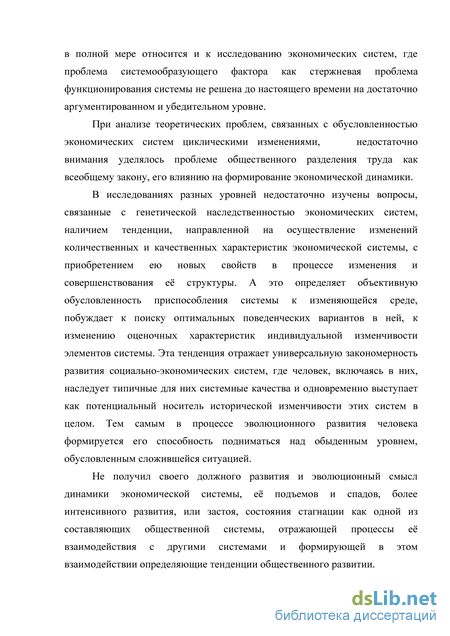 в полной мере относится и к исследованию экономических систем, где проблема системообразующего фактора как стержневая проблема функционирования системы не решена до настоящего времени на достаточно аргументированном и убедительном уровне.

При анализе теоретических проблем, связанных с обусловленностью экономических систем циклическими изменениями, недостаточно внимания уделялось проблеме общественного разделения труда как всеобщему закону, его влиянию на формирование экономической динамики.

В исследованиях разных уровней недостаточно изучены вопросы, связанные с генетической наследственностью экономических систем, наличием тенденции, направленной на осуществление изменений количественных и качественных характеристик экономической системы, с приобретением ею новых свойств в процессе изменения и совершенствования её структуры. А это определяет объективную обусловленность приспособления системы к изменяющейся среде, побуждает к поиску оптимальных поведенческих вариантов в ней, к изменению оценочных характеристик индивидуальной изменчивости элементов системы. Эта тенденция отражает универсальную закономерность развития социально-экономических систем, где человек, включаясь в них, наследует типичные для них системные качества и одновременно выступает как потенциальный носитель исторической изменчивости этих систем в целом. Тем самым в процессе эволюционного развития человека формируется его способность подниматься над обыденным уровнем, обусловленным сложившейся ситуацией.

Не получил своего должного развития и эволюционный смысл динамики экономической системы, её подъемов и спадов, более интенсивного развития, или застоя, состояния стагнации как одной из составляющих общественной системы, отражающей процессы её взаимодействия с другими системами и формирующей в этом взаимодействии определяющие тенденции общественного развитии.

dsLib.net
библиотека диссертаций